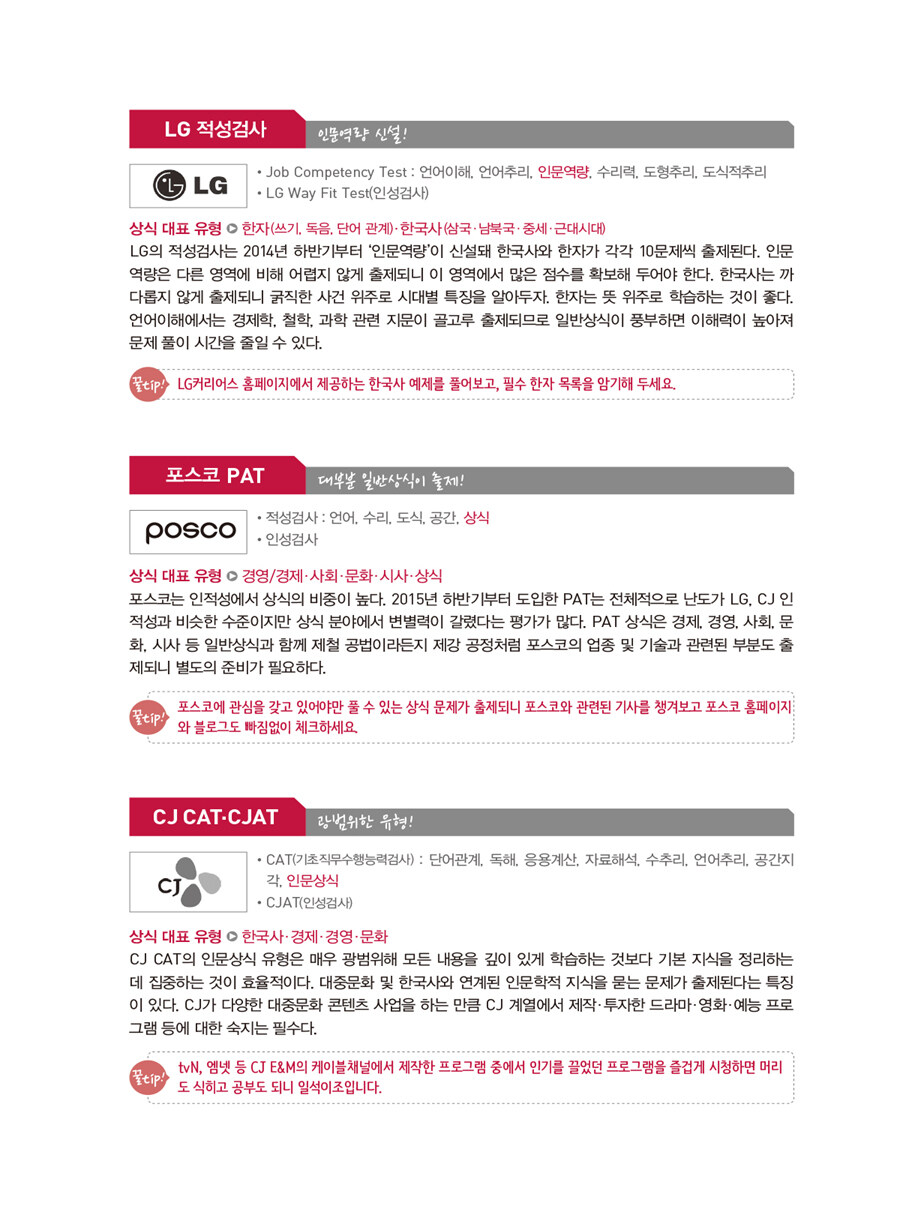 LG 적성검사 인문역량 신설!

LG

• Job Competency Test : 언어이해, 언어추리, 인문역량, 수리력, 도형추리, 도식적추리
• LG Way Fit Test(인성검사)

상식 대표 유형 ▶ 한자(쓰기, 독음, 단어 관계)·한국사(삼국·남북국·중세·근대시대)

LG의 적성검사는 2014년 하반기부터 '인문역량'이 신설돼 한국사와 한자가 각각 10문제씩 출제된다. 인문역량은 다른 영역에 비해 어렵지 않게 출제되니 이 영역에서 많은 점수를 확보해 두어야 한다. 한국사는 까다롭지 않게 출제되니 굵직한 사건 위주로 시대별 특징을 알아두자. 한자는 뜻 위주로 학습하는 것이 좋다. 언어이해에서는 경제학, 철학, 과학 관련 지문이 골고루 출제되므로 일반상식이 풍부하면 이해력이 높아져 문제 풀이 시간을 줄일 수 있다.

꿀tip! LG커리어스 홈페이지에서 제공하는 한국사 예제를 풀어보고, 필수 한자 목록을 암기해 두세요.

포스코 PAT 대부분 일반상식이 출제!

posco

• 적성검사 : 언어, 수리, 도식, 공간, 상식
• 인성검사

상식 대표 유형 ▶ 경영/경제·사회·문화·시사·상식

포스코는 인적성에서 상식의 비중이 높다. 2015년 하반기부터 도입한 PAT는 전체적으로 난도가 LG, CJ 인적성과 비슷한 수준이지만 상식 분야에서 변별력이 갈렸다는 평가가 많다. PAT 상식은 경제, 경영, 사회, 문화, 시사 등 일반상식과 함께 제철 공법이라든지 제강 공정처럼 포스코의 업종 및 기술과 관련된 부분도 출제되니 별도의 준비가 필요하다.

꿀tip! 포스코에 관심을 갖고 있어야만 풀 수 있는 상식 문제가 출제되니 포스코와 관련된 기사를 챙겨보고 포스코 홈페이지와 블로그도 빠짐없이 체크하세요.

CJ CAT·CJAT 광범위한 유형!

CJ

• CAT(기초직무수행능력검사) : 단어관계, 독해, 응용계산, 자료해석, 수추리, 언어추리, 공간지각, 인문상식
• CJAT(인성검사)

상식 대표 유형 ▶ 한국사·경제·경영·문화

CJ CAT의 인문상식 유형은 매우 광범위해 모든 내용을 깊이 있게 학습하는 것보다 기본 지식을 정리하는 데 집중하는 것이 효율적이다. 대중문화 및 한국사와 연계된 인문학적 지식을 묻는 문제가 출제된다는 특징이 있다. CJ가 다양한 대중문화 콘텐츠 사업을 하는 만큼 CJ 계열에서 제작·투자한 드라마·영화·예능 프로그램 등에 대한 숙지는 필수다.

꿀tip! tvN, 엠넷 등 CJ E&M의 케이블채널에서 제작한 프로그램 중에서 인기를 끌었던 프로그램을 즐겁게 시청하면 머리도 식히고 공부도 되니 일석이조입니다.